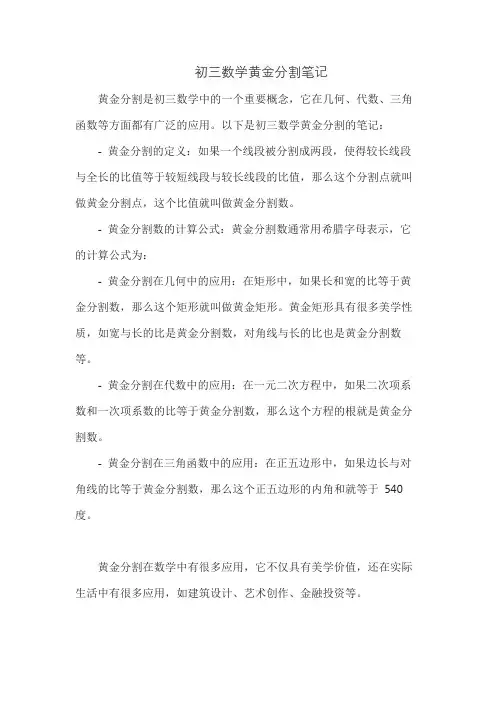 初三数学黄金分割笔记

黄金分割是初三数学中的一个重要概念，它在几何、代数、三角函数等方面都有广泛的应用。以下是初三数学黄金分割的笔记：

- 黄金分割的定义：如果一个线段被分割成两段，使得较长线段与全长的比值等于较短线段与较长线段的比值，那么这个分割点就叫做黄金分割点，这个比值就叫做黄金分割数。

- 黄金分割数的计算公式：黄金分割数通常用希腊字母表示，它的计算公式为：

- 黄金分割在几何中的应用：在矩形中，如果长和宽的比等于黄金分割数，那么这个矩形就叫做黄金矩形。黄金矩形具有很多美学性质，如宽与长的比是黄金分割数，对角线与长的比也是黄金分割数等。

- 黄金分割在代数中的应用：在一元二次方程中，如果二次项系数和一次项系数的比等于黄金分割数，那么这个方程的根就是黄金分割数。

- 黄金分割在三角函数中的应用：在正五边形中，如果边长与对角线的比等于黄金分割数，那么这个正五边形的内角和就等于 540 度。

黄金分割在数学中有很多应用，它不仅具有美学价值，还在实际生活中有很多应用，如建筑设计、艺术创作、金融投资等。